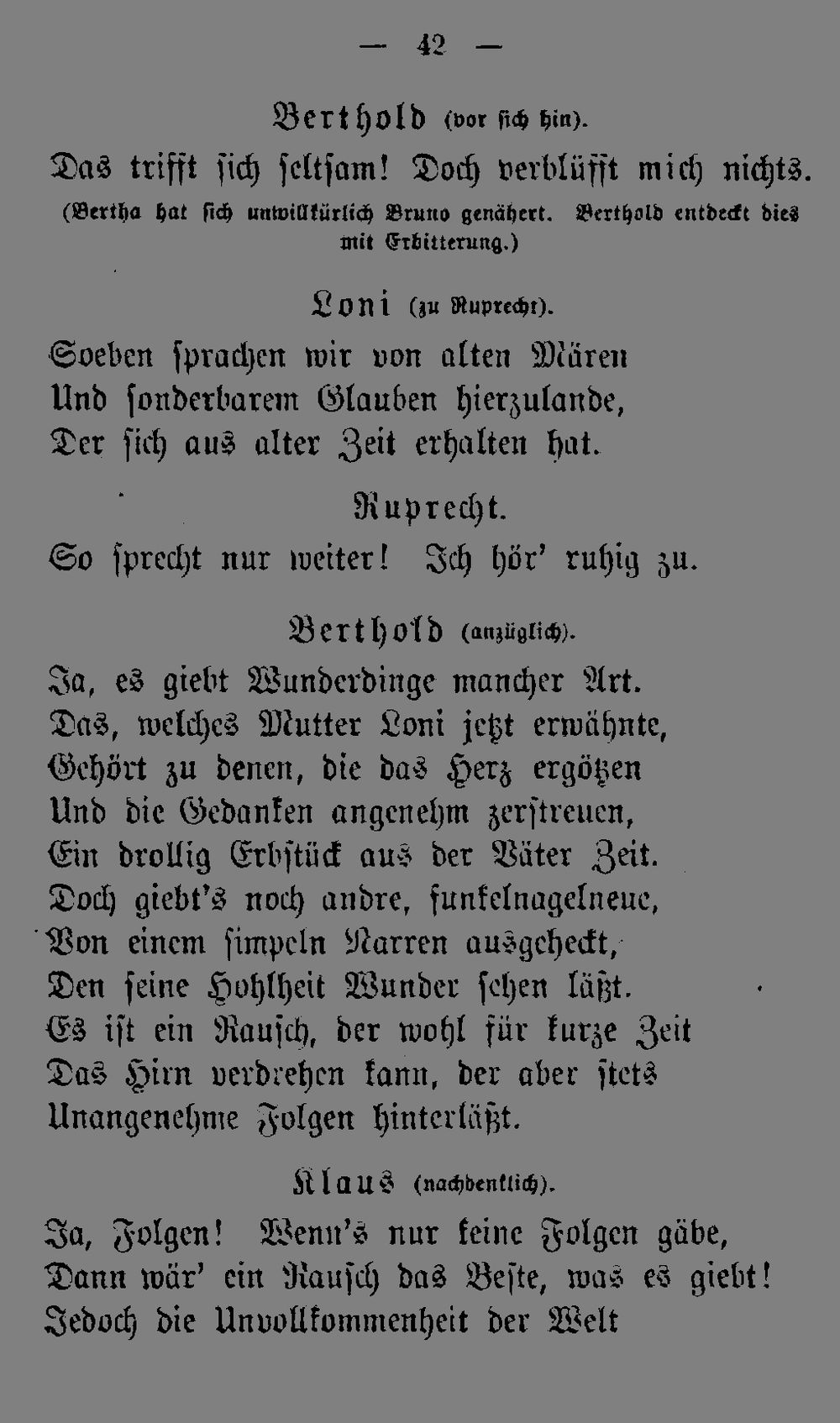 — 42 —

Berthold (vor sich hin).

Das trifft sich seltsam! Doch verblüfft mich nichts.

(Bertha hat sich unwillkürlich Bruno genähert. Berthold entdeckt dies mit Erbitterung.)

Loni (zu Ruprecht).

Soeben sprachen wir von alten Mären
Und sonderbarem Glauben hierzulande,
Der sich aus alter Zeit erhalten hat.

Ruprecht.

So sprecht nur weiter! Ich hör' ruhig zu.

Berthold (anzüglich).

Ja, es giebt Wunderdinge mancher Art.
Das, welches Mutter Loni jetzt erwähnte,
Gehört zu denen, die das Herz ergötzen
Und die Gedanken angenehm zerstreuen,
Ein drollig Erbstück aus der Väter Zeit.
Doch giebt's noch andre, funkelnagelneue,
Von einem simpeln Narren ausgeheckt,
Den seine Hohlheit Wunder sehen läßt.
Es ist ein Rausch, der wohl für kurze Zeit
Das Hirn verdrehen kann, der aber stets
Unangenehme Folgen hinterläßt.

Klaus (nachdenklich).

Ja, Folgen! Wenn's nur keine Folgen gäbe,
Dann wär' ein Rausch das Beste, was es giebt!
Jedoch die Unvollkommenheit der Welt